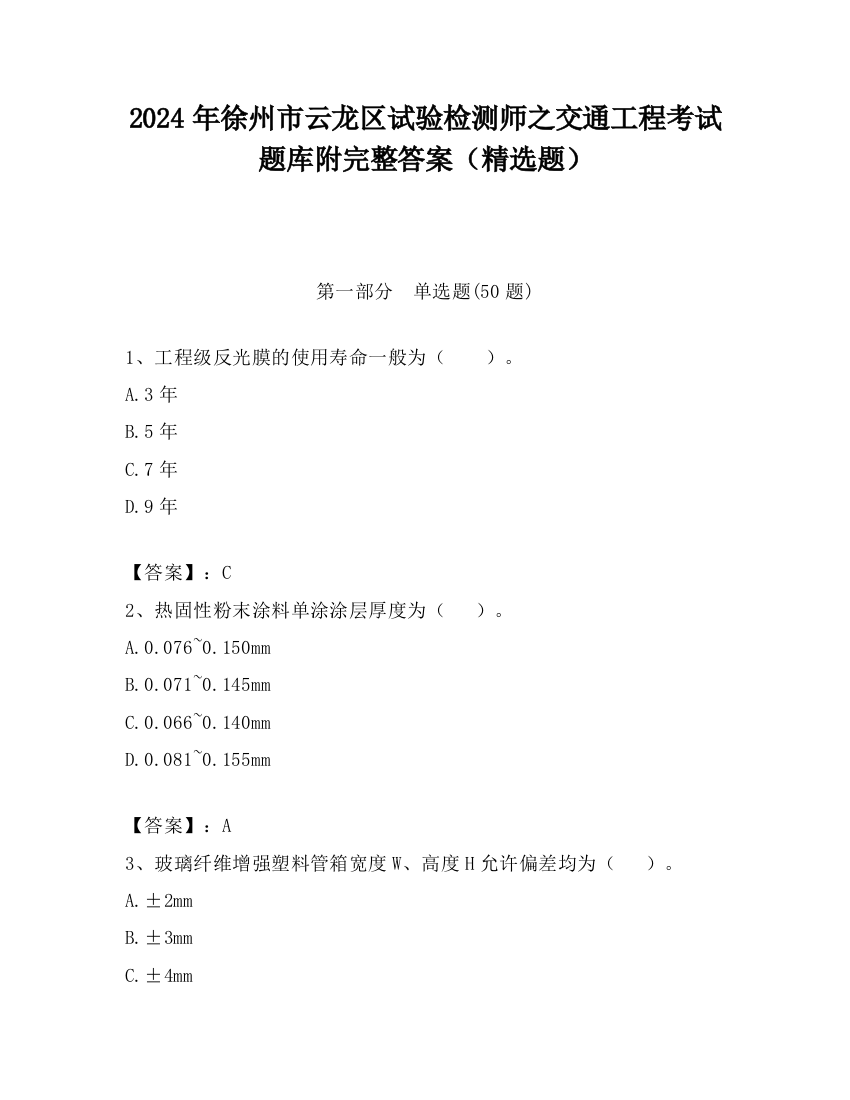 2024 年徐州市云龙区试验检测师之交通工程考试题库附完整答案（精选题）

第一部分　单选题(50 题)

1、工程级反光膜的使用寿命一般为（　　）。

A.3 年

B.5 年

C.7 年

D.9 年

【答案】：C

2、热固性粉末涂料单涂涂层厚度为（　　）。

A.0.076~0.150mm

B.0.071~0.145mm

C.0.066~0.140mm

D.0.081~0.155mm

【答案】：A

3、玻璃纤维增强塑料管箱宽度 W、高度 H 允许偏差均为（　　）。

A.±2mm

B.±3mm

C.±4mm